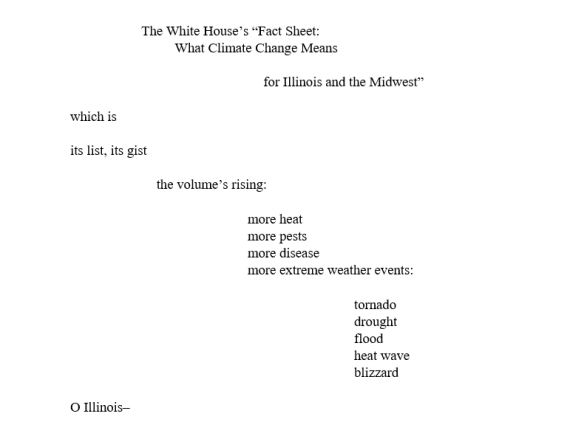 The White House's "Fact Sheet:
What Climate Change Means

for Illinois and the Midwest"

which is

its list, its gist

the volume's rising:

more heat
more pests
more disease
more extreme weather events:

tornado
drought
flood
heat wave
blizzard

O Illinois–